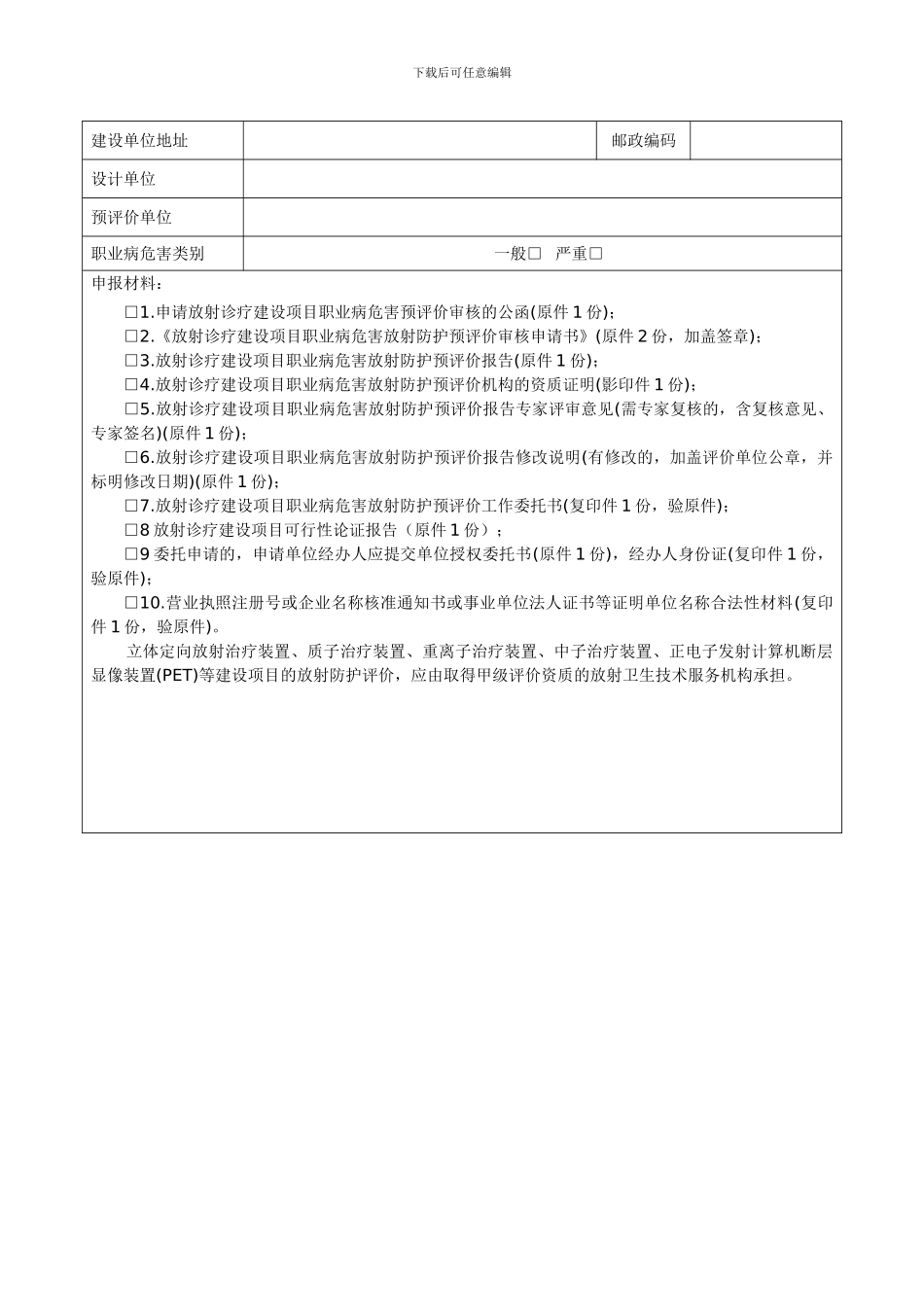 下载后可任意编辑

| 建设单位地址 | | 邮政编码 | |
|---|---|---|---|
| 设计单位 | | | |
| 预评价单位 | | | |
| 职业病危害类别 | 一般□ 严重□ | | |

申报材料：

□1.申请放射诊疗建设项目职业病危害预评价审核的公函(原件 1 份)；

□2.《放射诊疗建设项目职业病危害放射防护预评价审核申请书》(原件 2 份，加盖签章)；

□3.放射诊疗建设项目职业病危害放射防护预评价报告(原件 1 份)；

□4.放射诊疗建设项目职业病危害放射防护预评价机构的资质证明(影印件 1 份)；

□5.放射诊疗建设项目职业病危害放射防护预评价报告专家评审意见(需专家复核的，含复核意见、专家签名)(原件 1 份)；

□6.放射诊疗建设项目职业病危害放射防护预评价报告修改说明(有修改的，加盖评价单位公章，并标明修改日期)(原件 1 份)；

□7.放射诊疗建设项目职业病危害放射防护预评价工作委托书(复印件 1 份，验原件)；

□8 放射诊疗建设项目可行性论证报告（原件 1 份）；

□9 委托申请的，申请单位经办人应提交单位授权委托书(原件 1 份)，经办人身份证(复印件 1 份，验原件)；

□10.营业执照注册号或企业名称核准通知书或事业单位法人证书等证明单位名称合法性材料(复印件 1 份，验原件)。

立体定向放射治疗装置、质子治疗装置、重离子治疗装置、中子治疗装置、正电子发射计算机断层显像装置(PET)等建设项目的放射防护评价，应由取得甲级评价资质的放射卫生技术服务机构承担。